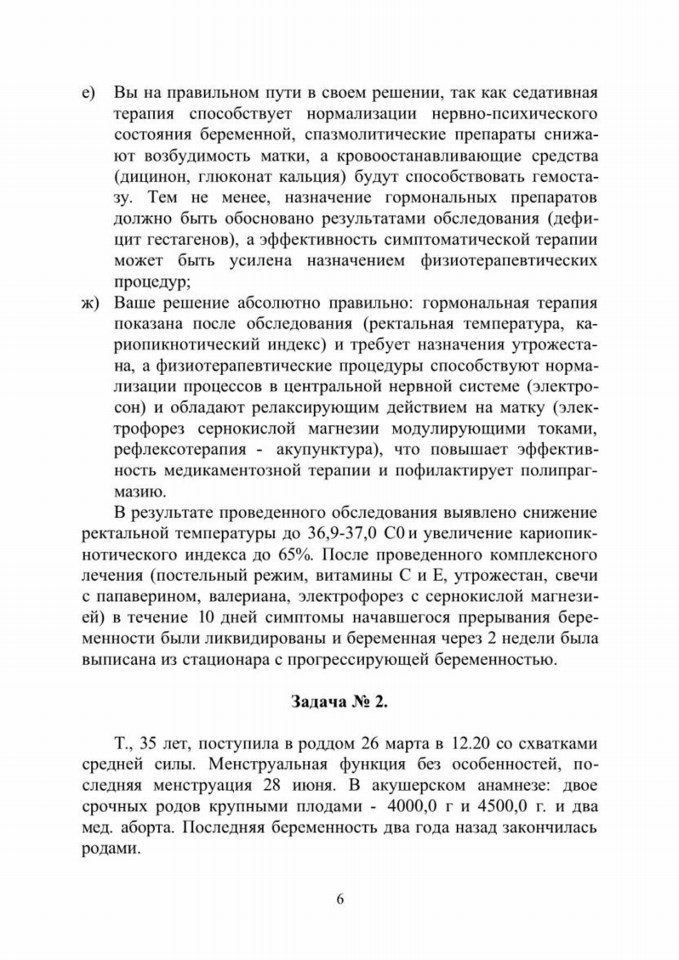 е) Вы на правильном пути в своем решении, так как седативная терапия способствует нормализации нервно-психического состояния беременной, спазмолитические препараты снижают возбудимость матки, а кровоостанавливающие средства (дицинон, глюконат кальция) будут способствовать гемостазу. Тем не менее, назначение гормональных препаратов должно быть обосновано результатами обследования (дефицит гестагенов), а эффективность симптоматической терапии может быть усилена назначением физиотерапевтических процедур;

ж) Ваше решение абсолютно правильно: гормональная терапия показана после обследования (ректальная температура, кариопикнотический индекс) и требует назначения утрожестана, а физиотерапевтические процедуры способствуют нормализации процессов в центральной нервной системе (электросон) и обладают релаксирующим действием на матку (электрофорез сернокислой магнезии модулирующими токами, рефлексотерапия - акупунктура), что повышает эффективность медикаментозной терапии и пофилактирует полипрагмазию.

В результате проведенного обследования выявлено снижение ректальной температуры до 36,9-37,0 С0 и увеличение кариопикнотического индекса до 65%. После проведенного комплексного лечения (постельный режим, витамины С и Е, утрожестан, свечи с папаверином, валериана, электрофорез с сернокислой магнезией) в течение 10 дней симптомы начавшегося прерывания беременности были ликвидированы и беременная через 2 недели была выписана из стационара с прогрессирующей беременностью.

Задача № 2.

Т., 35 лет, поступила в роддом 26 марта в 12.20 со схватками средней силы. Менструальная функция без особенностей, последняя менструация 28 июня. В акушерском анамнезе: двое срочных родов крупными плодами - 4000,0 г и 4500,0 г. и два мед. аборта. Последняя беременность два года назад закончилась родами.

6